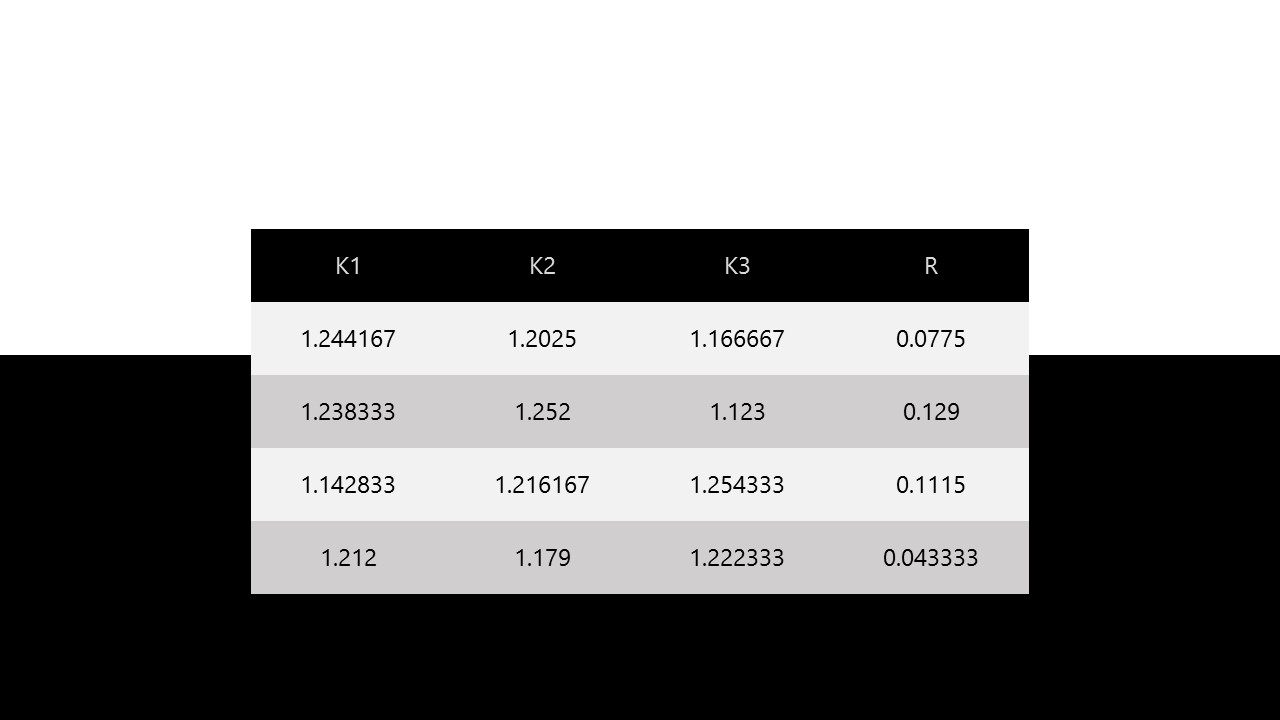 | K1 | K2 | K3 | R |
|---|---|---|---|
| 1.244167 | 1.2025 | 1.166667 | 0.0775 |
| 1.238333 | 1.252 | 1.123 | 0.129 |
| 1.142833 | 1.216167 | 1.254333 | 0.1115 |
| 1.212 | 1.179 | 1.222333 | 0.043333 |